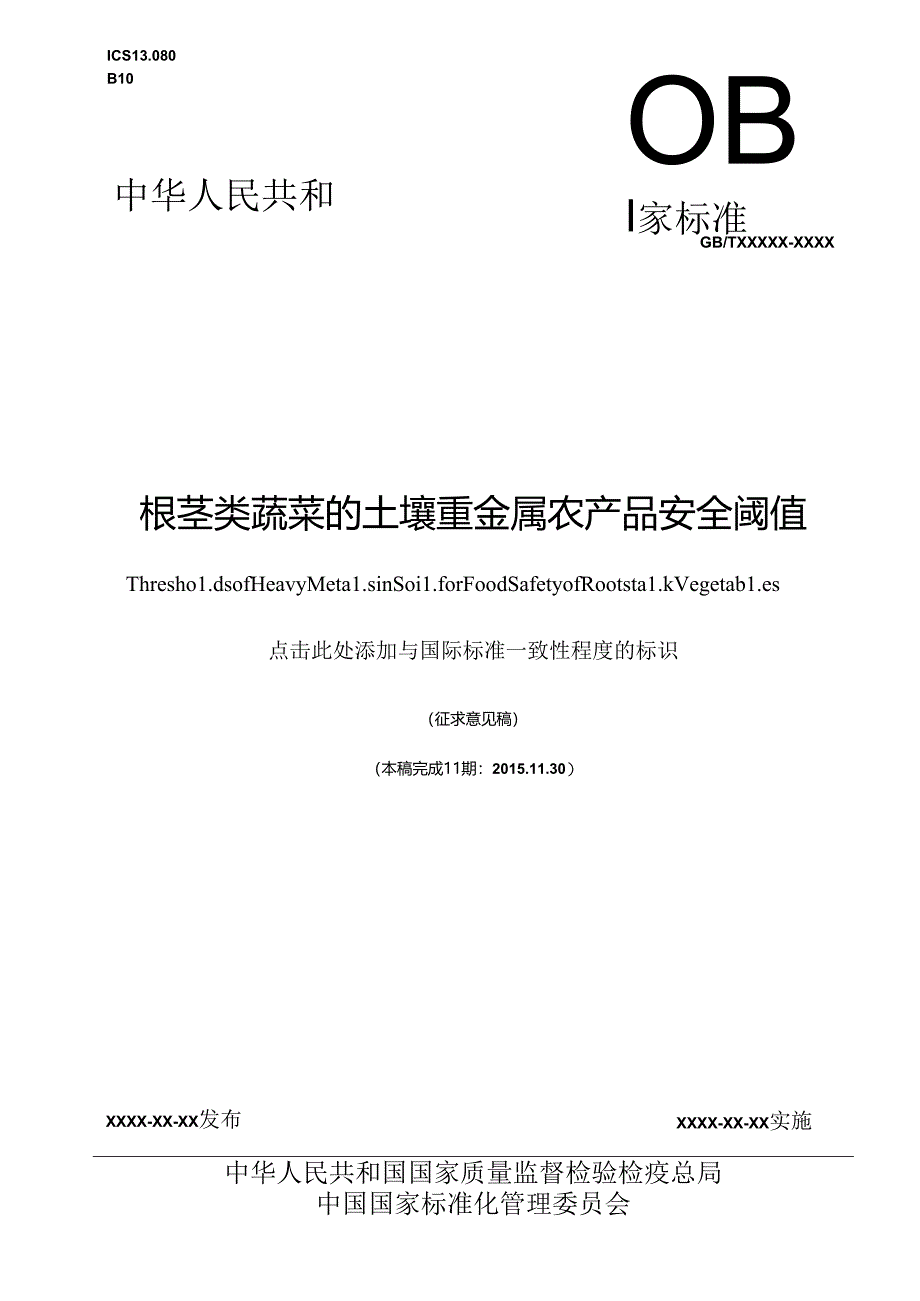 ICS13.080
B10

OB

中华人民共和

I家标准

GB/TXXXXX-XXXX

根茎类蔬菜的土壤重金属农产品安全阈值

Thresho1.dsofHeavyMeta1.sinSoi1.forFoodSafetyofRootsta1.kVegetab1.es

点击此处添加与国际标准一致性程度的标识

(征求意见稿)

(本稿完成11期：2015.11.30)

XXXX-XX-XX发布

XXXX-XX-XX实施

中华人民共和国国家质量监督检验检疫总局
中国国家标准化管理委员会